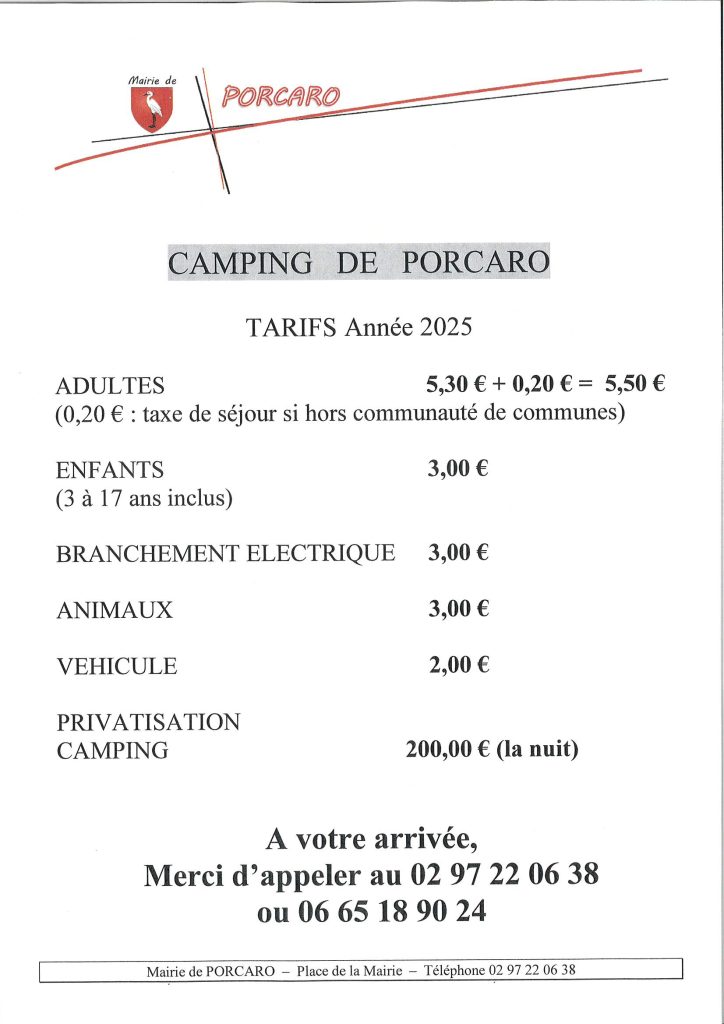 Mairie de
PORCARO

CAMPING DE PORCARO

TARIFS Année 2025

ADULTES 5,30 € + 0,20 € = 5,50 €
(0,20 € : taxe de séjour si hors communauté de communes)

ENFANTS 3,00 €
(3 à 17 ans inclus)

BRANCHEMENT ELECTRIQUE 3,00 €

ANIMAUX 3,00 €

VEHICULE 2,00 €

PRIVATISATION CAMPING 200,00 € (la nuit)

A votre arrivée,
Merci d'appeler au 02 97 22 06 38
ou 06 65 18 90 24

Mairie de PORCARO – Place de la Mairie – Téléphone 02 97 22 06 38